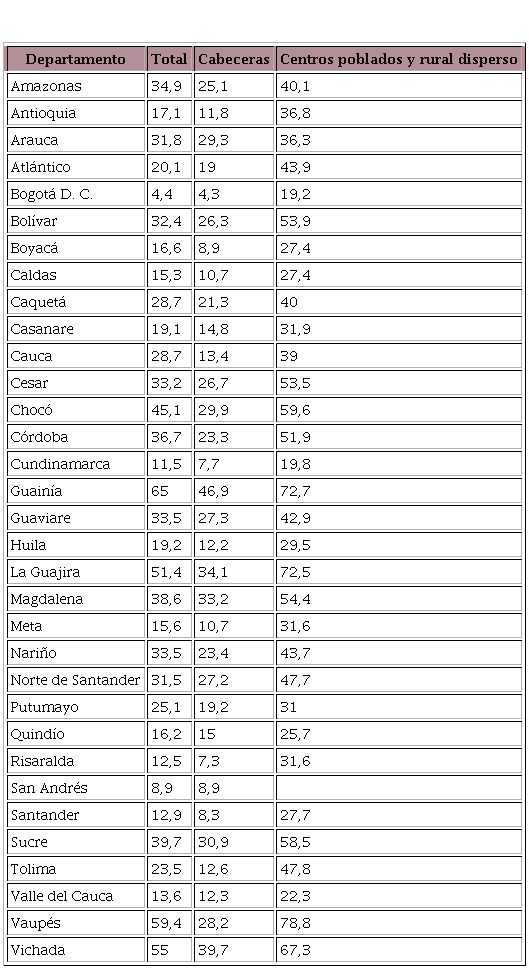 | Departamento | Total | Cabeceras | Centros poblados y rural disperso |
|---|---|---|---|
| Amazonas | 34,9 | 25,1 | 40,1 |
| Antioquia | 17,1 | 11,8 | 36,8 |
| Arauca | 31,8 | 29,3 | 36,3 |
| Atlántico | 20,1 | 19 | 43,9 |
| Bogotá D. C. | 4,4 | 4,3 | 19,2 |
| Bolívar | 32,4 | 26,3 | 53,9 |
| Boyacá | 16,6 | 8,9 | 27,4 |
| Caldas | 15,3 | 10,7 | 27,4 |
| Caquetá | 28,7 | 21,3 | 40 |
| Casanare | 19,1 | 14,8 | 31,9 |
| Cauca | 28,7 | 13,4 | 39 |
| Cesar | 33,2 | 26,7 | 53,5 |
| Chocó | 45,1 | 29,9 | 59,6 |
| Córdoba | 36,7 | 23,3 | 51,9 |
| Cundinamarca | 11,5 | 7,7 | 19,8 |
| Guainía | 65 | 46,9 | 72,7 |
| Guaviare | 33,5 | 27,3 | 42,9 |
| Huila | 19,2 | 12,2 | 29,5 |
| La Guajira | 51,4 | 34,1 | 72,5 |
| Magdalena | 38,6 | 33,2 | 54,4 |
| Meta | 15,6 | 10,7 | 31,6 |
| Nariño | 33,5 | 23,4 | 43,7 |
| Norte de Santander | 31,5 | 27,2 | 47,7 |
| Putumayo | 25,1 | 19,2 | 31 |
| Quindío | 16,2 | 15 | 25,7 |
| Risaralda | 12,5 | 7,3 | 31,6 |
| San Andrés | 8,9 | 8,9 | |
| Santander | 12,9 | 8,3 | 27,7 |
| Sucre | 39,7 | 30,9 | 58,5 |
| Tolima | 23,5 | 12,6 | 47,8 |
| Valle del Cauca | 13,6 | 12,3 | 22,3 |
| Vaupés | 59,4 | 28,2 | 78,8 |
| Vichada | 55 | 39,7 | 67,3 |